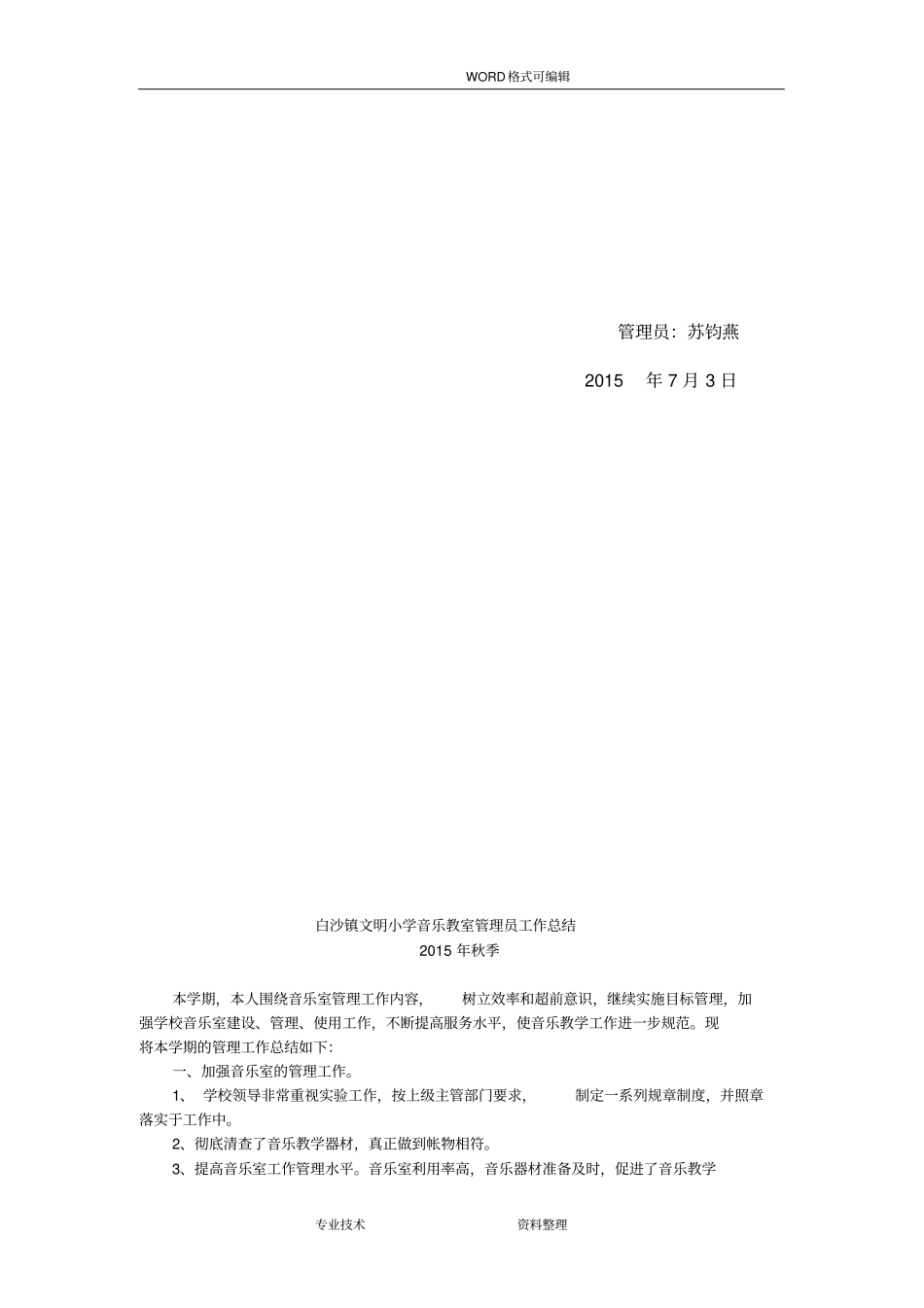 WORD格式可编辑

管理员：苏钧燕

2015 年 7 月 3 日

白沙镇文明小学音乐教室管理员工作总结
2015 年秋季

本学期，本人围绕音乐室管理工作内容， 树立效率和超前意识，继续实施目标管理，加强学校音乐室建设、管理、使用工作，不断提高服务水平，使音乐教学工作进一步规范。现将本学期的管理工作总结如下:

一、加强音乐室的管理工作。

1、 学校领导非常重视实验工作，按上级主管部门要求， 制定一系列规章制度，并照章落实于工作中。

2、彻底清查了音乐教学器材，真正做到帐物相符。

3、提高音乐室工作管理水平。音乐室利用率高，音乐器材准备及时，促进了音乐教学

专业技术 资料整理